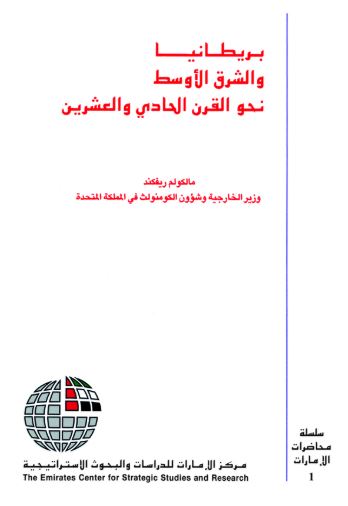 بريطانيا
والشرق الأوسط
نحو القرن الحادي والعشرين

مالكولم ريفكند
وزير الخارجية وشؤون الكومنولث في المملكة المتحدة

مركز الإمارات للدراسات والبحوث الاستراتيجية
The Emirates Center for Strategic Studies and Research

سلسلة
محاضرات
الإمارات
1